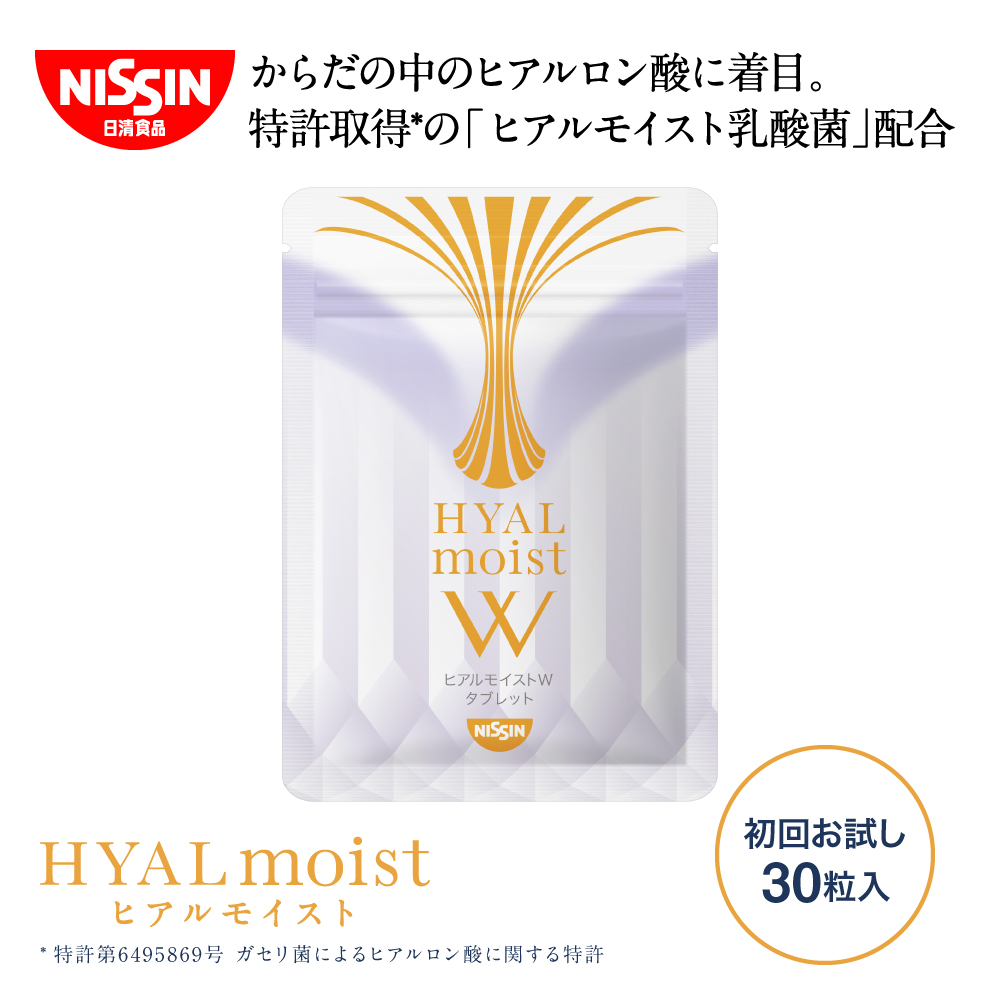 NISSIN
日清食品

からだの中のヒアルロン酸に着目。
特許取得*の「ヒアルモイスト乳酸菌」配合

HYAL moist
W
ヒアルモイストW
タブレット
NISSIN

HYAL moist
ヒアルモイスト

初回お試し
30粒入

* 特許第6495869号 ガセリ菌によるヒアルロン酸に関する特許